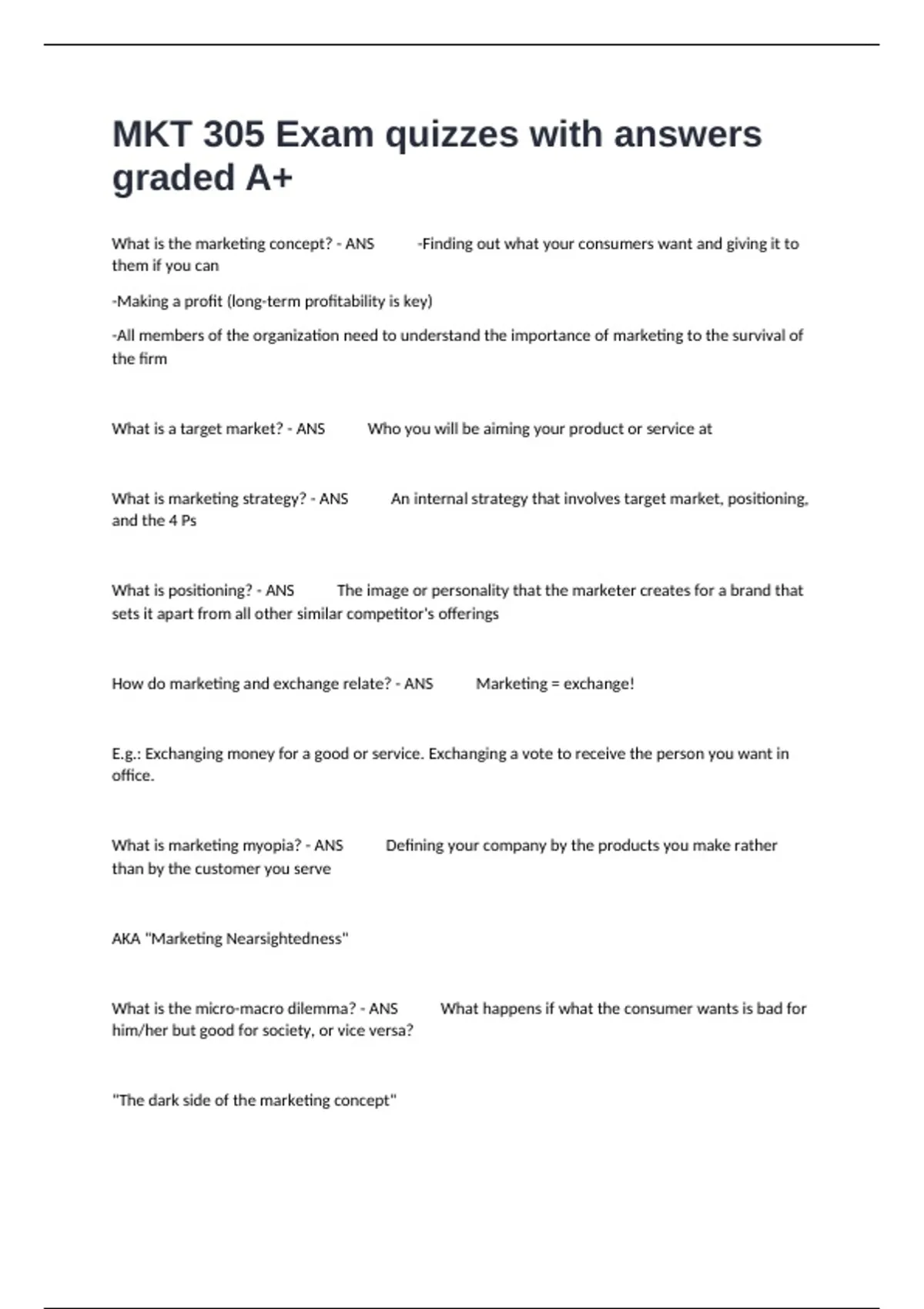 MKT 305 Exam quizzes with answers graded A+

What is the marketing concept? - ANS -Finding out what your consumers want and giving it to them if you can

-Making a profit (long-term profitability is key)

-All members of the organization need to understand the importance of marketing to the survival of the firm

What is a target market? - ANS Who you will be aiming your product or service at

What is marketing strategy? - ANS An internal strategy that involves target market, positioning, and the 4 Ps

What is positioning? - ANS The image or personality that the marketer creates for a brand that sets it apart from all other similar competitor's offerings

How do marketing and exchange relate? - ANS Marketing = exchange!

E.g.: Exchanging money for a good or service. Exchanging a vote to receive the person you want in office.

What is marketing myopia? - ANS Defining your company by the products you make rather than by the customer you serve

AKA "Marketing Nearsightedness"

What is the micro-macro dilemma? - ANS What happens if what the consumer wants is bad for him/her but good for society, or vice versa?

"The dark side of the marketing concept"